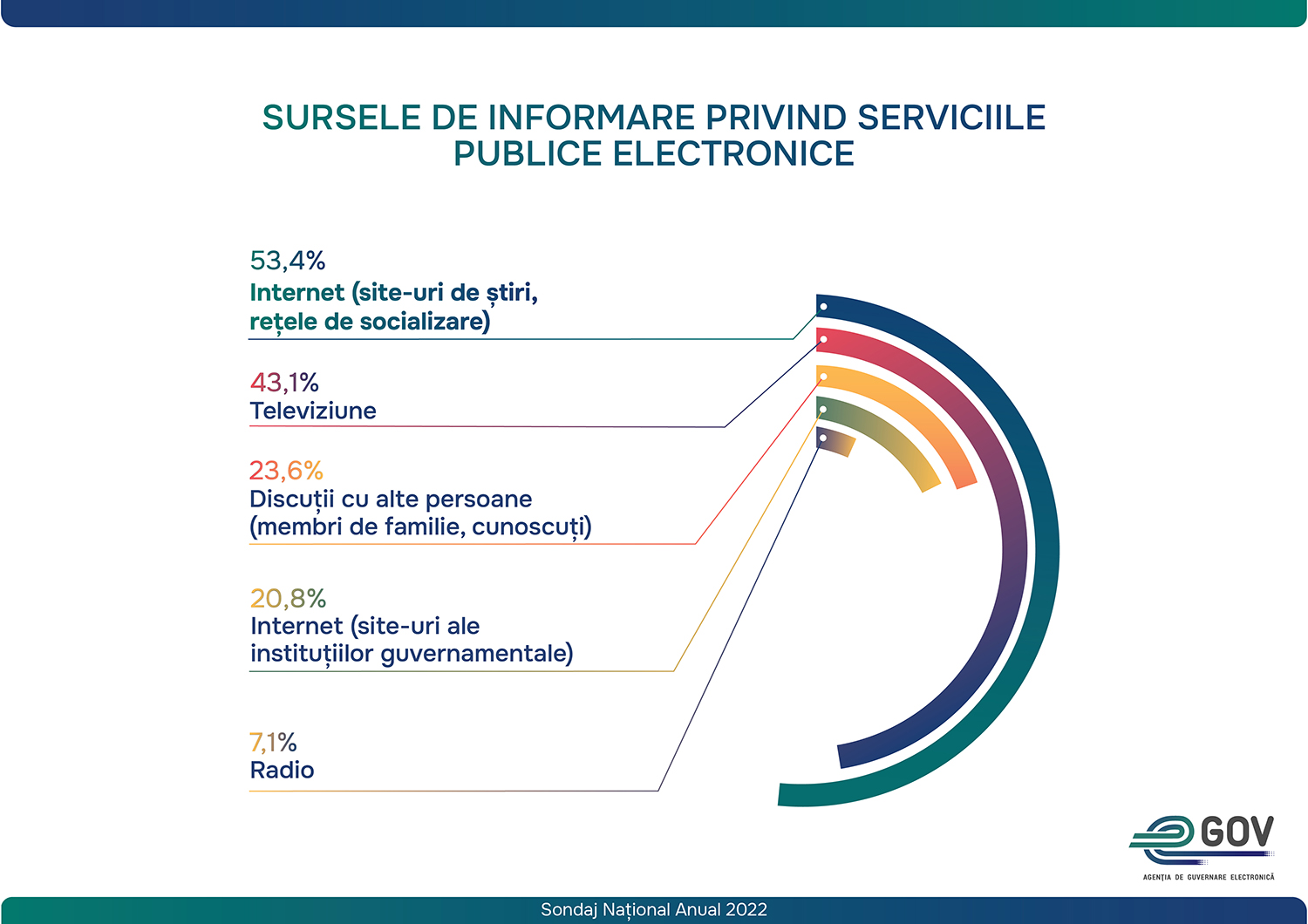 SURSELE DE INFORMARE PRIVIND SERVICIILE PUBLICE ELECTRONICE

53,4%
Internet (site-uri de știri, rețele de socializare)

43,1%
Televiziune

23,6%
Discuții cu alte persoane (membri de familie, cunoscuți)

20,8%
Internet (site-uri ale instituțiilor guvernamentale)

7,1%
Radio

GOV
AGENȚIA DE GUVERNARE ELECTRONICĂ

Sondaj Național Anual 2022